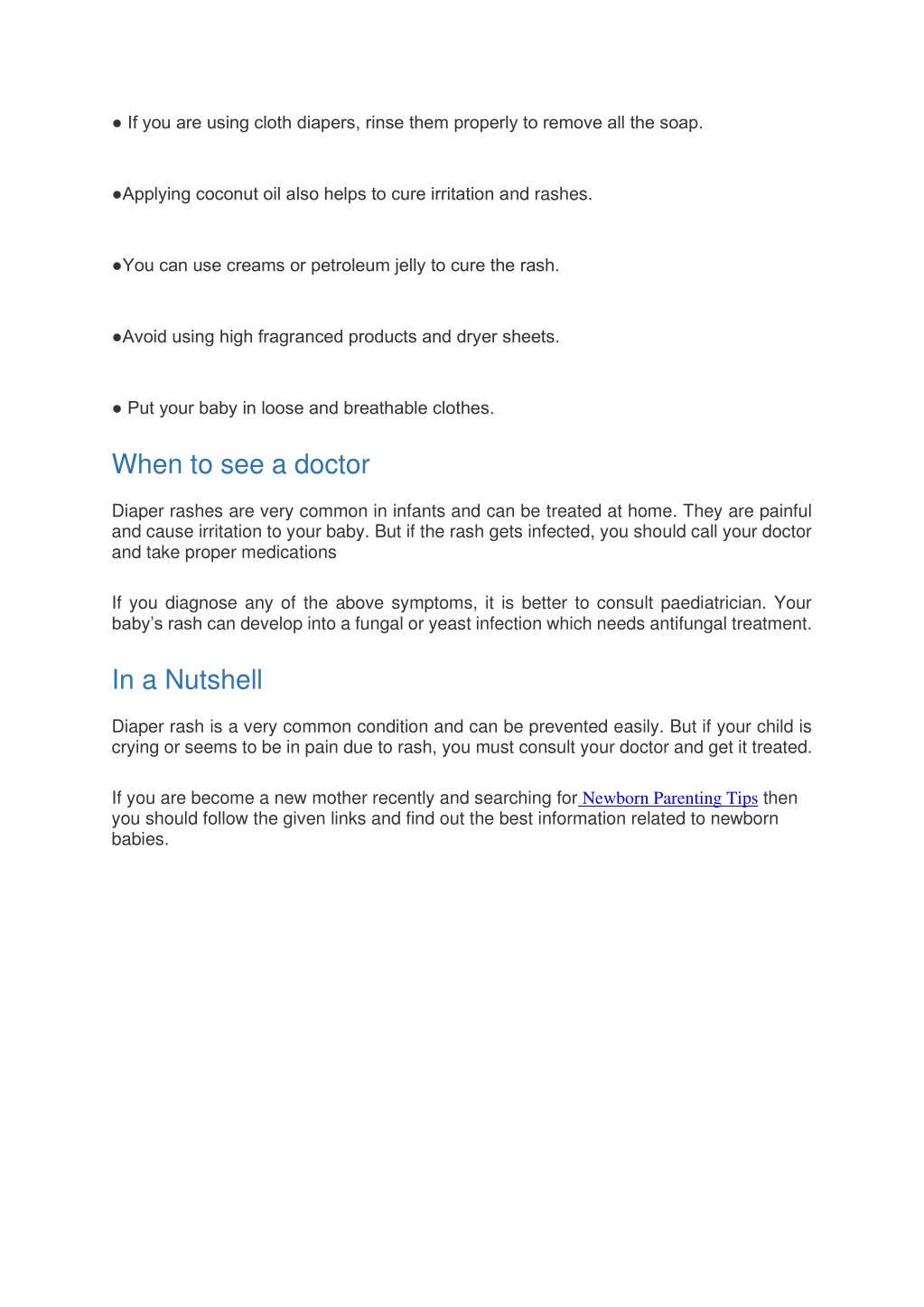 ● If you are using cloth diapers, rinse them properly to remove all the soap.

●Applying coconut oil also helps to cure irritation and rashes.

●You can use creams or petroleum jelly to cure the rash.

●Avoid using high fragranced products and dryer sheets.

● Put your baby in loose and breathable clothes.

When to see a doctor

Diaper rashes are very common in infants and can be treated at home. They are painful and cause irritation to your baby. But if the rash gets infected, you should call your doctor and take proper medications

If you diagnose any of the above symptoms, it is better to consult paediatrician. Your baby's rash can develop into a fungal or yeast infection which needs antifungal treatment.

In a Nutshell

Diaper rash is a very common condition and can be prevented easily. But if your child is crying or seems to be in pain due to rash, you must consult your doctor and get it treated.

If you are become a new mother recently and searching for Newborn Parenting Tips then you should follow the given links and find out the best information related to newborn babies.